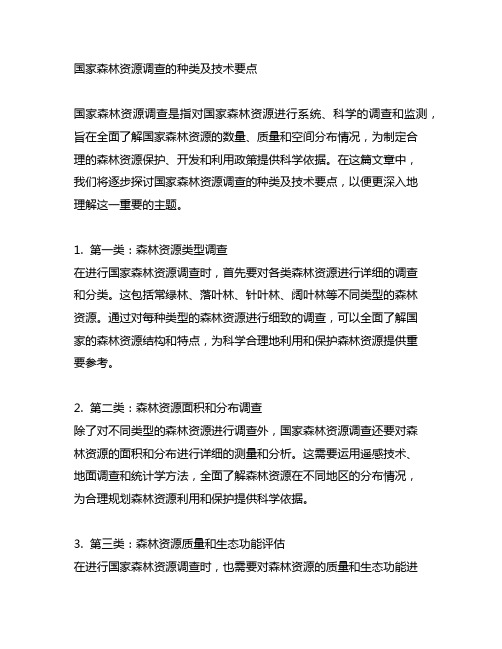 国家森林资源调查的种类及技术要点

国家森林资源调查是指对国家森林资源进行系统、科学的调查和监测，旨在全面了解国家森林资源的数量、质量和空间分布情况，为制定合理的森林资源保护、开发和利用政策提供科学依据。在这篇文章中，我们将逐步探讨国家森林资源调查的种类及技术要点，以便更深入地理解这一重要的主题。

1. 第一类：森林资源类型调查
在进行国家森林资源调查时，首先要对各类森林资源进行详细的调查和分类。这包括常绿林、落叶林、针叶林、阔叶林等不同类型的森林资源。通过对每种类型的森林资源进行细致的调查，可以全面了解国家的森林资源结构和特点，为科学合理地利用和保护森林资源提供重要参考。

2. 第二类：森林资源面积和分布调查
除了对不同类型的森林资源进行调查外，国家森林资源调查还要对森林资源的面积和分布进行详细的测量和分析。这需要运用遥感技术、地面调查和统计学方法，全面了解森林资源在不同地区的分布情况，为合理规划森林资源利用和保护提供科学依据。

3. 第三类：森林资源质量和生态功能评估
在进行国家森林资源调查时，也需要对森林资源的质量和生态功能进